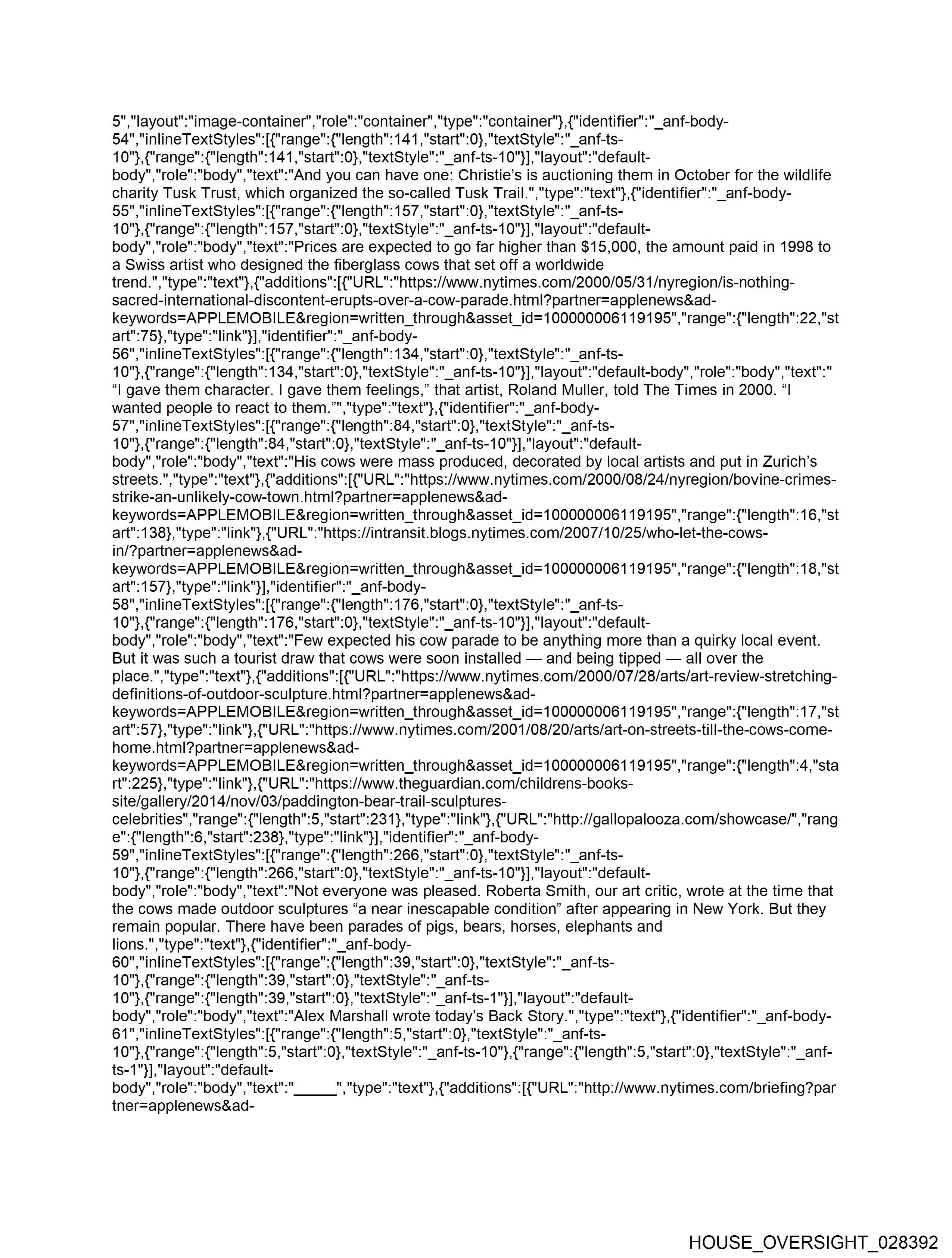 5","layout":"image-container","role":"container","type":"container"},{"identifier":"_anf-body-54","inlineTextStyles":[{"range":{"length":141,"start":0},"textStyle":"_anf-ts-10"},{"range":{"length":141,"start":0},"textStyle":"_anf-ts-10"}],"layout":"default-body","role":"body","text":"And you can have one: Christie’s is auctioning them in October for the wildlife charity Tusk Trust, which organized the so-called Tusk Trail.","type":"text"},{"identifier":"_anf-body-55","inlineTextStyles":[{"range":{"length":157,"start":0},"textStyle":"_anf-ts-10"},{"range":{"length":157,"start":0},"textStyle":"_anf-ts-10"}],"layout":"default-body","role":"body","text":"Prices are expected to go far higher than $15,000, the amount paid in 1998 to a Swiss artist who designed the fiberglass cows that set off a worldwide trend.","type":"text"},{"additions":[{"URL":"https://www.nytimes.com/2000/05/31/nyregion/is-nothing-sacred-international-discontent-erupts-over-a-cow-parade.html?partner=applenews&ad-keywords=APPLEMOBILE&region=written_through&asset_id=100000006119195","range":{"length":22,"start":75},"type":"link"}],"identifier":"_anf-body-56","inlineTextStyles":[{"range":{"length":134,"start":0},"textStyle":"_anf-ts-10"},{"range":{"length":134,"start":0},"textStyle":"_anf-ts-10"}],"layout":"default-body","role":"body","text":" “I gave them character. I gave them feelings,” that artist, Roland Muller, told The Times in 2000. “I wanted people to react to them.”","type":"text"},{"identifier":"_anf-body-57","inlineTextStyles":[{"range":{"length":84,"start":0},"textStyle":"_anf-ts-10"},{"range":{"length":84,"start":0},"textStyle":"_anf-ts-10"}],"layout":"default-body","role":"body","text":"His cows were mass produced, decorated by local artists and put in Zurich’s streets.","type":"text"},{"additions":[{"URL":"https://www.nytimes.com/2000/08/24/nyregion/bovine-crimes-strike-an-unlikely-cow-town.html?partner=applenews&ad-keywords=APPLEMOBILE&region=written_through&asset_id=100000006119195","range":{"length":16,"start":138},"type":"link"},{"URL":"https://intransit.blogs.nytimes.com/2007/10/25/who-let-the-cows-in/?partner=applenews&ad-keywords=APPLEMOBILE&region=written_through&asset_id=100000006119195","range":{"length":18,"start":157},"type":"link"}],"identifier":"_anf-body-58","inlineTextStyles":[{"range":{"length":176,"start":0},"textStyle":"_anf-ts-10"},{"range":{"length":176,"start":0},"textStyle":"_anf-ts-10"}],"layout":"default-body","role":"body","text":"Few expected his cow parade to be anything more than a quirky local event. But it was such a tourist draw that cows were soon installed — and being tipped — all over the place.","type":"text"},{"additions":[{"URL":"https://www.nytimes.com/2000/07/28/arts/art-review-stretching-definitions-of-outdoor-sculpture.html?partner=applenews&ad-keywords=APPLEMOBILE&region=written_through&asset_id=100000006119195","range":{"length":17,"start":57},"type":"link"},{"URL":"https://www.nytimes.com/2001/08/20/arts/art-on-streets-till-the-cows-come-home.html?partner=applenews&ad-keywords=APPLEMOBILE&region=written_through&asset_id=100000006119195","range":{"length":4,"start":225},"type":"link"},{"URL":"https://www.theguardian.com/childrens-books-site/gallery/2014/nov/03/paddington-bear-trail-sculptures-celebrities","range":{"length":5,"start":231},"type":"link"},{"URL":"http://gallopalooza.com/showcase/","range":{"length":6,"start":238},"type":"link"}],"identifier":"_anf-body-59","inlineTextStyles":[{"range":{"length":266,"start":0},"textStyle":"_anf-ts-10"},{"range":{"length":266,"start":0},"textStyle":"_anf-ts-10"}],"layout":"default-body","role":"body","text":"Not everyone was pleased. Roberta Smith, our art critic, wrote at the time that the cows made outdoor sculptures “a near inescapable condition” after appearing in New York. But they remain popular. There have been parades of pigs, bears, horses, elephants and lions.","type":"text"},{"identifier":"_anf-body-60","inlineTextStyles":[{"range":{"length":39,"start":0},"textStyle":"_anf-ts-10"},{"range":{"length":39,"start":0},"textStyle":"_anf-ts-10"},{"range":{"length":39,"start":0},"textStyle":"_anf-ts-1"}],"layout":"default-body","role":"body","text":"Alex Marshall wrote today’s Back Story.","type":"text"},{"identifier":"_anf-body-61","inlineTextStyles":[{"range":{"length":5,"start":0},"textStyle":"_anf-ts-10"},{"range":{"length":5,"start":0},"textStyle":"_anf-ts-10"},{"range":{"length":5,"start":0},"textStyle":"_anf-ts-1"}],"layout":"default-body","role":"body","text":"_____","type":"text"},{"additions":[{"URL":"http://www.nytimes.com/briefing?partner=applenews&ad-

HOUSE_OVERSIGHT_028392